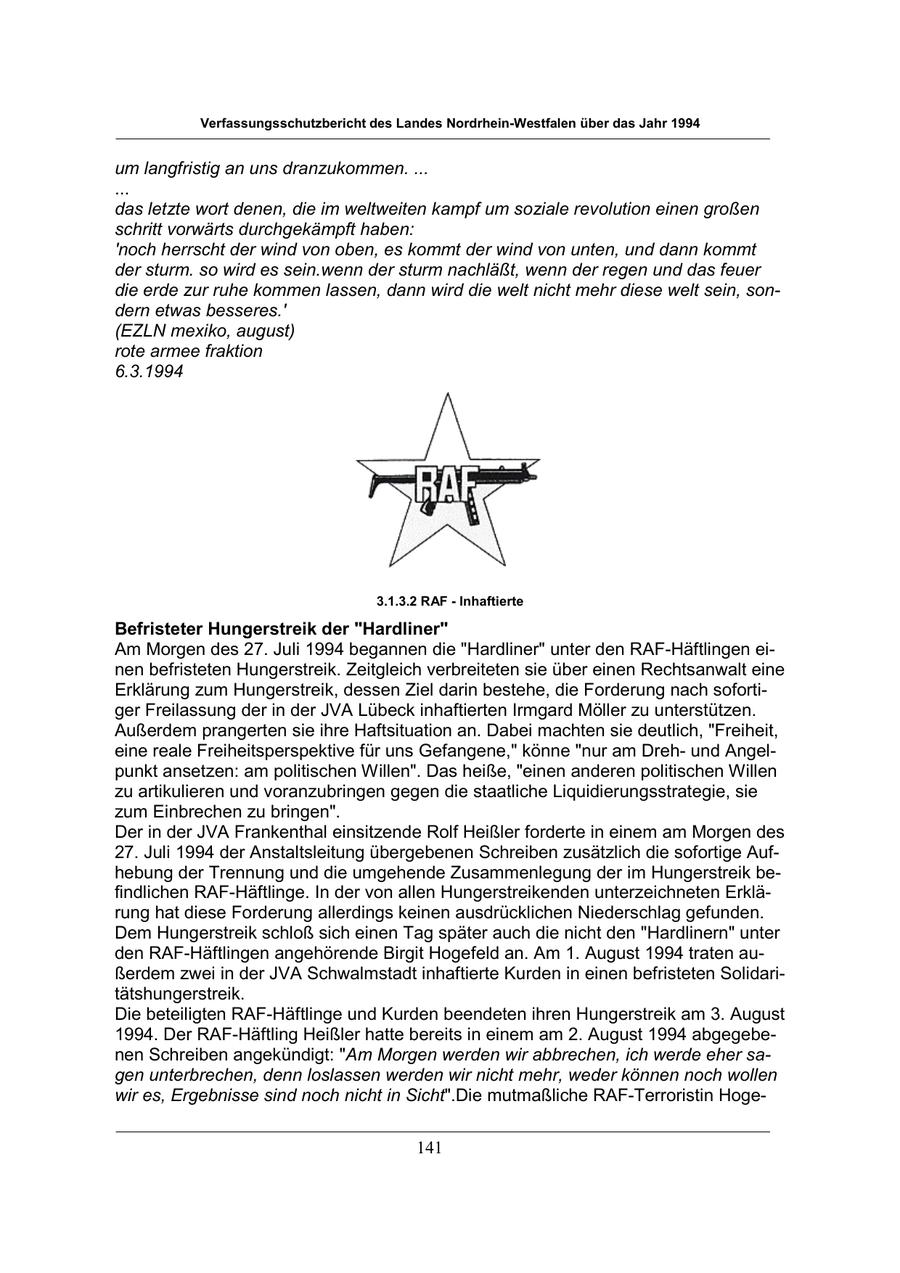 Verfassungsschutzbericht des Landes Nordrhein-Westfalen über das Jahr 1994

um langfristig an uns dranzukommen. ...
...
das letzte wort denen, die im weltweiten kampf um soziale revolution einen großen schritt vorwärts durchgekämpft haben:
'noch herrscht der wind von oben, es kommt der wind von unten, und dann kommt der sturm. so wird es sein.wenn der sturm nachläßt, wenn der regen und das feuer die erde zur ruhe kommen lassen, dann wird die welt nicht mehr diese welt sein, sondern etwas besseres.'
(EZLN mexiko, august)
rote armee fraktion
6.3.1994

RAF

3.1.3.2 RAF - Inhaftierte

Befristeter Hungerstreik der "Hardliner"
Am Morgen des 27. Juli 1994 begannen die "Hardliner" unter den RAF-Häftlingen einen befristeten Hungerstreik. Zeitgleich verbreiteten sie über einen Rechtsanwalt eine Erklärung zum Hungerstreik, dessen Ziel darin bestehe, die Forderung nach sofortiger Freilassung der in der JVA Lübeck inhaftierten Irmgard Möller zu unterstützen. Außerdem prangerten sie ihre Haftsituation an. Dabei machten sie deutlich, "Freiheit, eine reale Freiheitsperspektive für uns Gefangene," könne "nur am Dreh- und Angelpunkt ansetzen: am politischen Willen". Das heiße, "einen anderen politischen Willen zu artikulieren und voranzubringen gegen die staatliche Liquidierungsstrategie, sie zum Einbrechen zu bringen".
Der in der JVA Frankenthal einsitzende Rolf Heißler forderte in einem am Morgen des 27. Juli 1994 der Anstaltsleitung übergebenen Schreiben zusätzlich die sofortige Aufhebung der Trennung und die umgehende Zusammenlegung der im Hungerstreik befindlichen RAF-Häftlinge. In der von allen Hungerstreikenden unterzeichneten Erklärung hat diese Forderung allerdings keinen ausdrücklichen Niederschlag gefunden. Dem Hungerstreik schloß sich einen Tag später auch die nicht den "Hardlinern" unter den RAF-Häftlingen angehörende Birgit Hogefeld an. Am 1. August 1994 traten außerdem zwei in der JVA Schwalmstadt inhaftierte Kurden in einen befristeten Solidaritätshungerstreik.
Die beteiligten RAF-Häftlinge und Kurden beendeten ihren Hungerstreik am 3. August 1994. Der RAF-Häftling Heißler hatte bereits in einem am 2. August 1994 abgegebenen Schreiben angekündigt: "Am Morgen werden wir abbrechen, ich werde eher sagen unterbrechen, denn loslassen werden wir nicht mehr, weder können noch wollen wir es, Ergebnisse sind noch nicht in Sicht".Die mutmaßliche RAF-Terroristin Hoge-

141